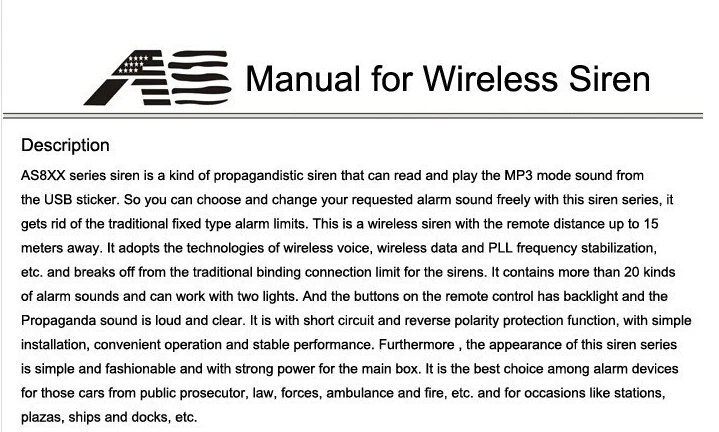 AS Manual for Wireless Siren

Description

AS8XX series siren is a kind of propagandistic siren that can read and play the MP3 mode sound from the USB sticker. So you can choose and change your requested alarm sound freely with this siren series, it gets rid of the traditional fixed type alarm limits. This is a wireless siren with the remote distance up to 15 meters away. It adopts the technologies of wireless voice, wireless data and PLL frequency stabilization, etc. and breaks off from the traditional binding connection limit for the sirens. It contains more than 20 kinds of alarm sounds and can work with two lights. And the buttons on the remote control has backlight and the Propaganda sound is loud and clear. It is with short circuit and reverse polarity protection function, with simple installation, convenient operation and stable performance. Furthermore , the appearance of this siren series is simple and fashionable and with strong power for the main box. It is the best choice among alarm devices for those cars from public prosecutor, law, forces, ambulance and fire, etc. and for occasions like stations, plazas, ships and docks, etc.